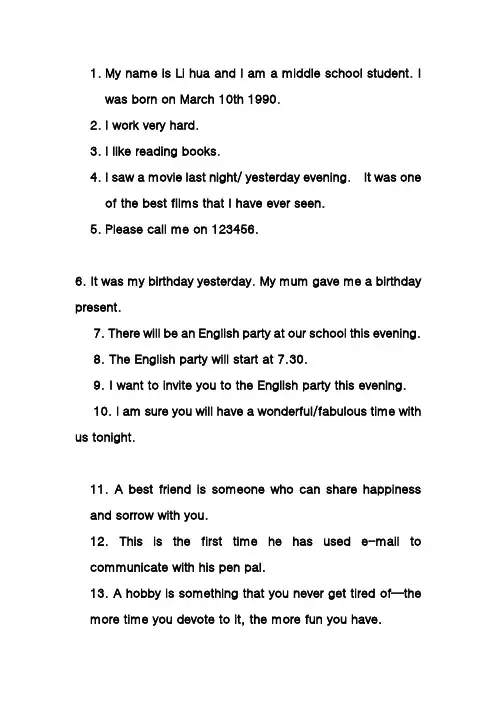 1. My name is Li hua and I am a middle school student. I was born on March 10th 1990.

2. I work very hard.

3. I like reading books.

4. I saw a movie last night/ yesterday evening. It was one of the best films that I have ever seen.

5. Please call me on 123456.

6. It was my birthday yesterday. My mum gave me a birthday present.

7. There will be an English party at our school this evening.

8. The English party will start at 7.30.

9. I want to invite you to the English party this evening.

10. I am sure you will have a wonderful/fabulous time with us tonight.

11. A best friend is someone who can share happiness and sorrow with you.

12. This is the first time he has used e-mail to communicate with his pen pal.

13. A hobby is something that you never get tired of—the more time you devote to it, the more fun you have.